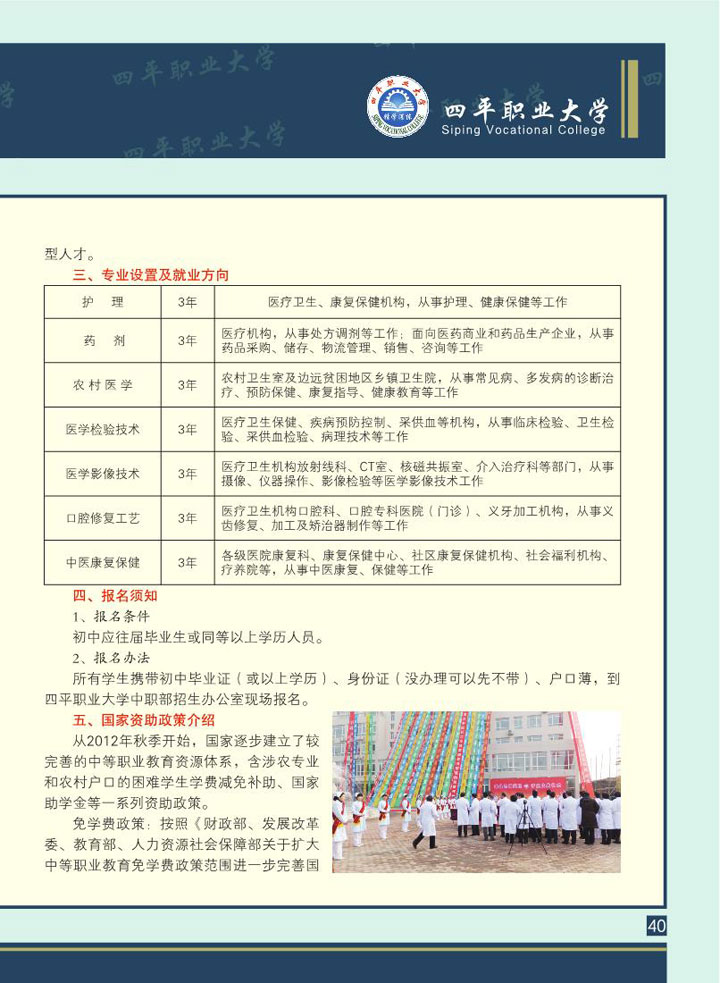 四平职业大学
四平职业大学
四平职业大学 Siping Vocational College

型人才。

三、专业设置及就业方向

| 护　理 | 3年 | 医疗卫生、康复保健机构，从事护理、健康保健等工作 |
|---|---|---|
| 药　剂 | 3年 | 医疗机构，从事处方调剂等工作；面向医药商业和药品生产企业，从事药品采购、储存、物流管理、销售、咨询等工作 |
| 农村医学 | 3年 | 农村卫生室及边远贫困地区乡镇卫生院，从事常见病、多发病的诊断治疗、预防保健、康复指导、健康教育等工作 |
| 医学检验技术 | 3年 | 医疗卫生保健、疾病预防控制、采供血等机构，从事临床检验、卫生检验、采供血检验、病理技术等工作 |
| 医学影像技术 | 3年 | 医疗卫生机构放射线科、CT室、核磁共振室、介入治疗科等部门，从事摄像、仪器操作、影像检验等医学影像技术工作 |
| 口腔修复工艺 | 3年 | 医疗卫生机构口腔科、口腔专科医院（门诊）、义牙加工机构，从事义齿修复、加工及矫治器制作等工作 |
| 中医康复保健 | 3年 | 各级医院康复科、康复保健中心、社区康复保健机构、社会福利机构、疗养院等，从事中医康复、保健等工作 |

四、报名须知

1、报名条件

初中应往届毕业生或同等以上学历人员。

2、报名办法

所有学生携带初中毕业证（或以上学历）、身份证（没办理可以先不带）、户口薄，到四平职业大学中职部招生办公室现场报名。

五、国家资助政策介绍

从2012年秋季开始，国家逐步建立了较完善的中等职业教育资源体系，含涉农专业和农村户口的困难学生学费减免补助、国家助学金等一系列资助政策。

免学费政策：按照《财政部、发展改革委、教育部、人力资源社会保障部关于扩大中等职业教育免学费政策范围进一步完善国

40